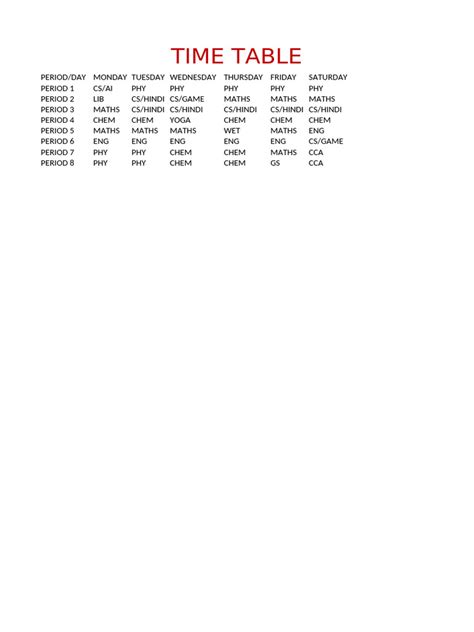 TIME TABLE

| PERIOD/DAY | MONDAY | TUESDAY | WEDNESDAY | THURSDAY | FRIDAY | SATURDAY |
|---|---|---|---|---|---|---|
| PERIOD 1 | CS/AI | PHY | PHY | PHY | PHY | PHY |
| PERIOD 2 | LIB | CS/HINDI | CS/GAME | MATHS | MATHS | MATHS |
| PERIOD 3 | MATHS | CS/HINDI | CS/HINDI | CS/HINDI | CS/HINDI | CS/HINDI |
| PERIOD 4 | CHEM | CHEM | YOGA | CHEM | CHEM | CHEM |
| PERIOD 5 | MATHS | MATHS | MATHS | WET | MATHS | ENG |
| PERIOD 6 | ENG | ENG | ENG | ENG | ENG | CS/GAME |
| PERIOD 7 | PHY | PHY | CHEM | CHEM | MATHS | CCA |
| PERIOD 8 | PHY | PHY | CHEM | CHEM | GS | CCA |